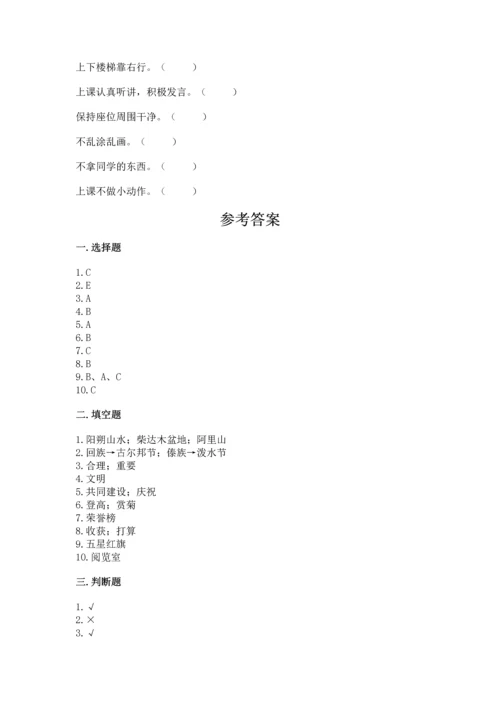 上下楼梯靠右行。（　　）

上课认真听讲，积极发言。（　　）

保持座位周围干净。（　　）

不乱涂乱画。（　　）

不拿同学的东西。（　　）

上课不做小动作。（　　）

参考答案

一. 选择题

1. C
2. E
3. A
4. B
5. A
6. B
7. C
8. B
9. B、A、C
10. C

二. 填空题

1. 阳朔山水；柴达木盆地；阿里山
2. 回族→古尔邦节；傣族→泼水节
3. 合理；重要
4. 文明
5. 共同建设；庆祝
6. 登高；赏菊
7. 荣誉榜
8. 收获；打算
9. 五星红旗
10. 阅览室

三. 判断题

1. √
2. ×
3. √